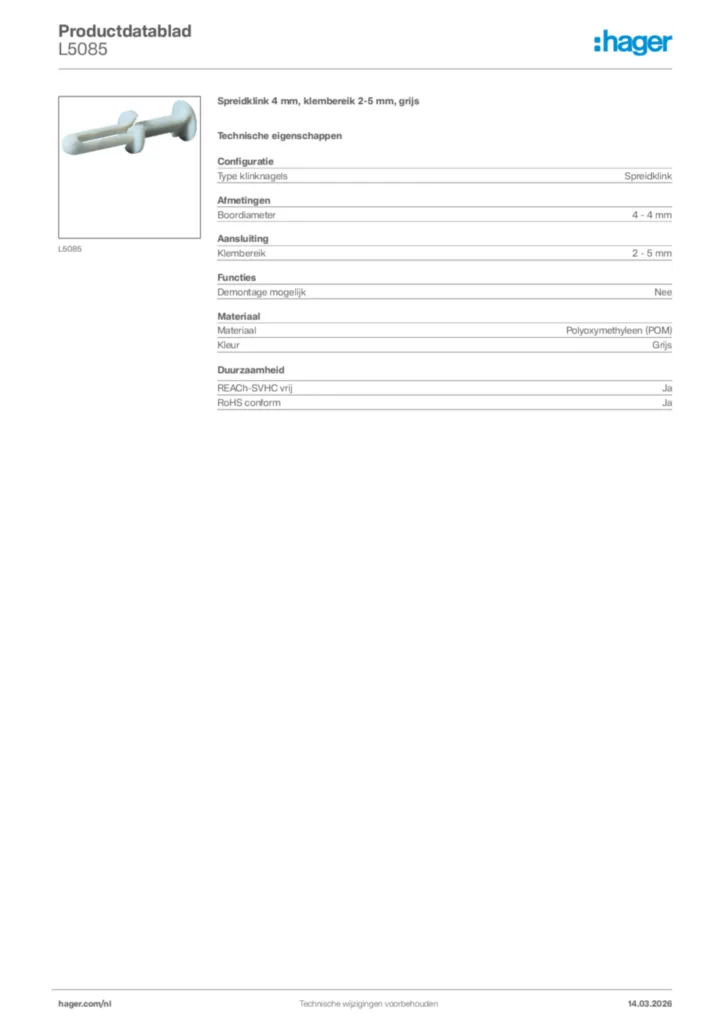 Productdatablad
L5085

:hager

L5085

Spreidklink 4 mm, klembereik 2-5 mm, grijs

Technische eigenschappen

Configuratie

| Type klinknagels | Spreidklink |
|---|---|

Afmetingen

| Boordiameter | 4 - 4 mm |
|---|---|

Aansluiting

| Klembereik | 2 - 5 mm |
|---|---|

Functies

| Demontage mogelijk | Nee |
|---|---|

Materiaal

| Materiaal | Polyoxymethyleen (POM) |
|---|---|
| Kleur | Grijs |

Duurzaamheid

| REACh-SVHC vrij | Ja |
|---|---|
| RoHS conform | Ja |

hager.com/nl
Technische wijzigingen voorbehouden
14.03.2026